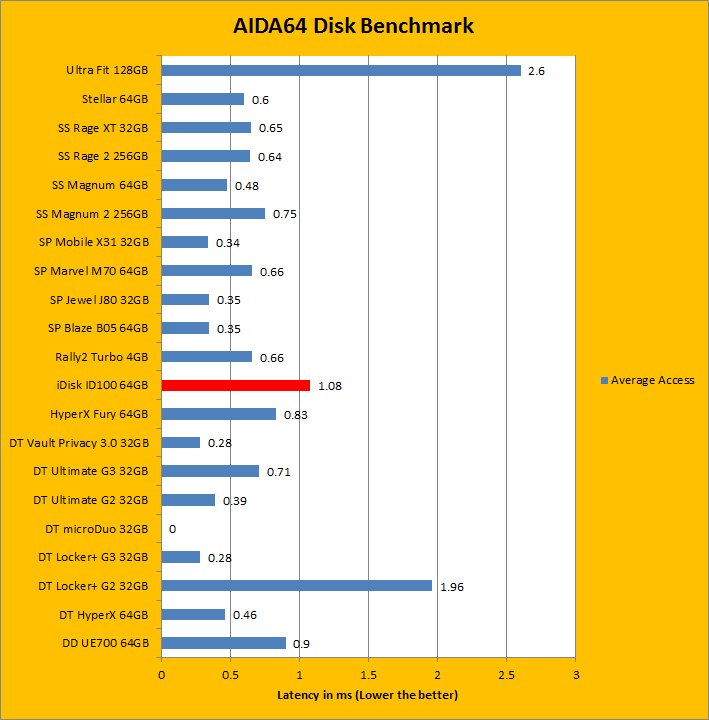 AIDA64 Disk Benchmark

Ultra Fit 128GB 2.6
Stellar 64GB 0.6
SS Rage XT 32GB 0.65
SS Rage 2 256GB 0.64
SS Magnum 64GB 0.48
SS Magnum 2 256GB 0.75
SP Mobile X31 32GB 0.34
SP Marvel M70 64GB 0.66
SP Jewel J80 32GB 0.35
SP Blaze B05 64GB 0.35
Rally2 Turbo 4GB 0.66
iDisk ID100 64GB 1.08
HyperX Fury 64GB 0.83
DT Vault Privacy 3.0 32GB 0.28
DT Ultimate G3 32GB 0.71
DT Ultimate G2 32GB 0.39
DT microDuo 32GB 0
DT Locker+ G3 32GB 0.28
DT Locker+ G2 32GB 1.96
DT HyperX 64GB 0.46
DD UE700 64GB 0.9

0 0.5 1 1.5 2 2.5 3

Latency in ms (Lower the better)

Average Access